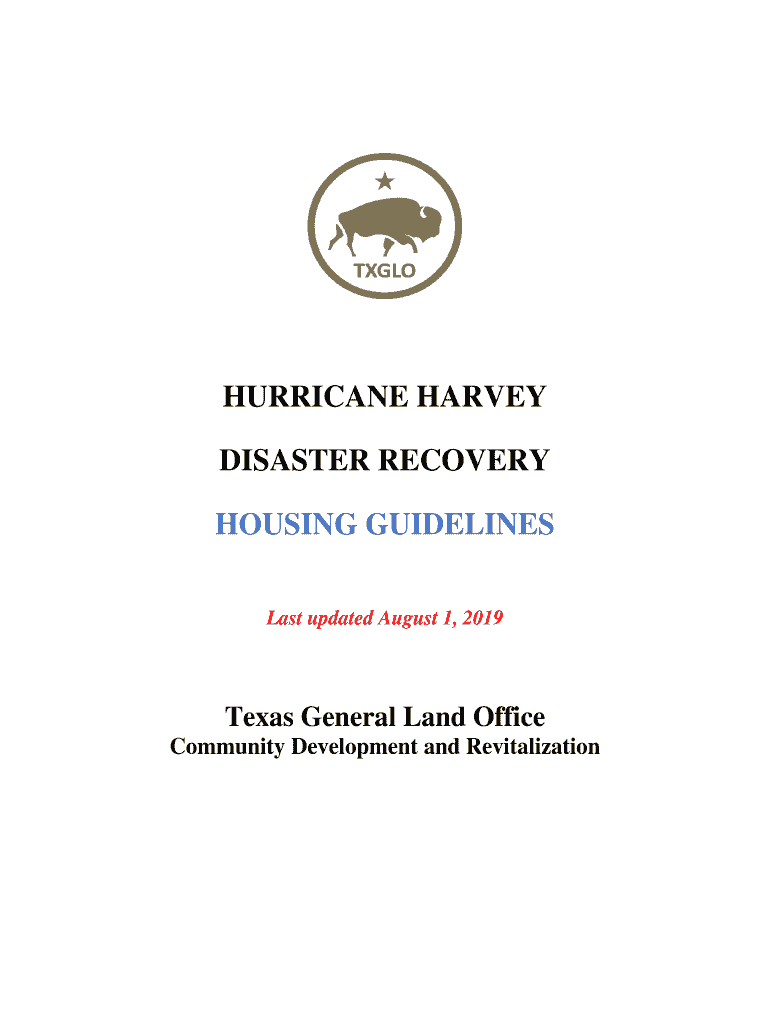 TXGLO

HURRICANE HARVEY

DISASTER RECOVERY

HOUSING GUIDELINES

Last updated August 1, 2019

Texas General Land Office
Community Development and Revitalization